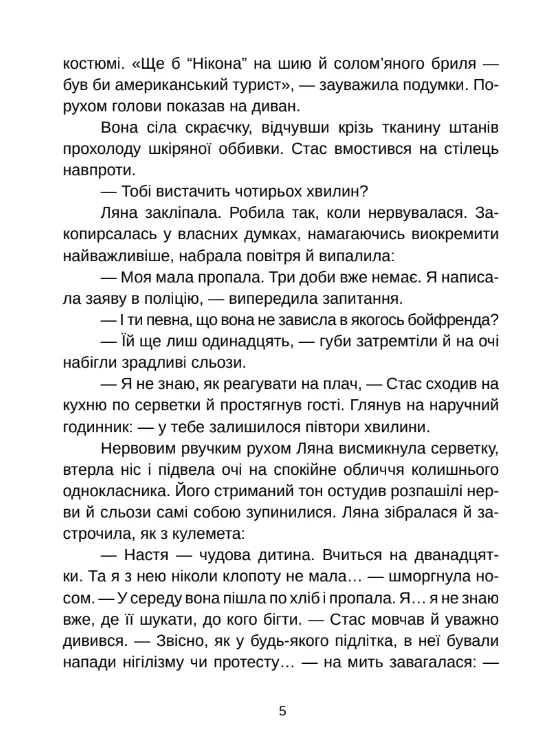 костюмі. «Ще б “Нікона” на шию й солом’яного бриля — був би американський турист», — зауважила подумки. Порухом голови показав на диван.

Вона сіла скраєчку, відчувши крізь тканину штанів прохолоду шкіряної оббивки. Стас вмостився на стілець навпроти.

— Тобі вистачить чотирьох хвилин?

Ляна закліпала. Робила так, коли нервувалася. Закопирсалась у власних думках, намагаючись виокремити найважливіше, набрала повітря й випалила:

— Моя мала пропала. Три доби вже немає. Я написала заяву в поліцію, — випередила запитання.

— І ти певна, що вона не зависла в якогось бойфренда?

— Їй ще лиш одинадцять, — губи затремтіли й на очі набігли зрадливі сльози.

— Я не знаю, як реагувати на плач, — Стас сходив на кухню по серветки й простягнув гості. Глянув на наручний годинник: — у тебе залишилося півтори хвилини.

Нервовим рвучким рухом Ляна висмикнула серветку, втерла ніс і підвела очі на спокійне обличчя колишнього однокласника. Його стриманий тон остудив розпашілі нерви й сльози самі собою зупинилися. Ляна зібралася й застрочила, як з кулемета:

— Настя — чудова дитина. Вчиться на дванадцятки. Та я з нею ніколи клопоту не мала… — шморгнула носом. — У середу вона пішла по хліб і пропала. Я… я не знаю вже, де її шукати, до кого бігти. — Стас мовчав й уважно дивився. — Звісно, як у будь-якого підлітка, в неї бували напади нігілізму чи протесту… — на мить завагалася: —

5